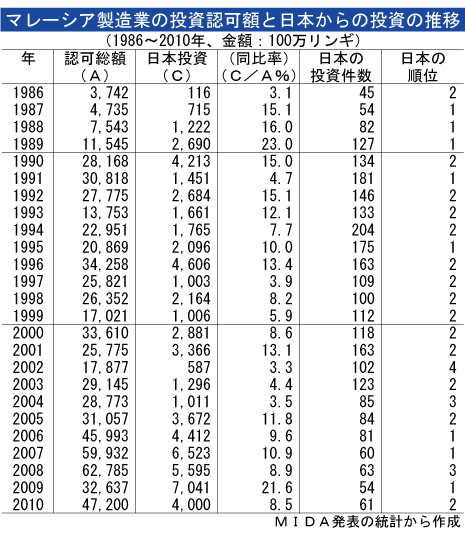 マレーシア製造業の投資認可額と日本からの投資の推移

（1986～2010年、金額：100万リンギ）

| 年 | 認可総額（A） | 日本投資（C） | （同比率）（C／A％） | 日本の投資件数 | 日本の順位 |
|---|---|---|---|---|---|
| 1986 | 3,742 | 116 | 3.1 | 45 | 2 |
| 1987 | 4,735 | 715 | 15.1 | 54 | 1 |
| 1988 | 7,543 | 1,222 | 16.0 | 82 | 1 |
| 1989 | 11,545 | 2,690 | 23.0 | 127 | 1 |
| 1990 | 28,168 | 4,213 | 15.0 | 134 | 2 |
| 1991 | 30,818 | 1,451 | 4.7 | 181 | 1 |
| 1992 | 27,775 | 2,684 | 15.1 | 146 | 2 |
| 1993 | 13,753 | 1,661 | 12.1 | 133 | 2 |
| 1994 | 22,951 | 1,765 | 7.7 | 204 | 2 |
| 1995 | 20,869 | 2,096 | 10.0 | 175 | 1 |
| 1996 | 34,258 | 4,606 | 13.4 | 163 | 2 |
| 1997 | 25,821 | 1,003 | 3.9 | 109 | 2 |
| 1998 | 26,352 | 2,164 | 8.2 | 100 | 2 |
| 1999 | 17,021 | 1,006 | 5.9 | 112 | 2 |
| 2000 | 33,610 | 2,881 | 8.6 | 118 | 2 |
| 2001 | 25,775 | 3,366 | 13.1 | 163 | 2 |
| 2002 | 17,877 | 587 | 3.3 | 102 | 4 |
| 2003 | 29,145 | 1,296 | 4.4 | 123 | 2 |
| 2004 | 28,773 | 1,011 | 3.5 | 85 | 3 |
| 2005 | 31,057 | 3,672 | 11.8 | 84 | 2 |
| 2006 | 45,993 | 4,412 | 9.6 | 81 | 1 |
| 2007 | 59,932 | 6,523 | 10.9 | 60 | 1 |
| 2008 | 62,785 | 5,595 | 8.9 | 63 | 3 |
| 2009 | 32,637 | 7,041 | 21.6 | 54 | 1 |
| 2010 | 47,200 | 4,000 | 8.5 | 61 | 2 |

ＭＩＤＡ発表の統計から作成